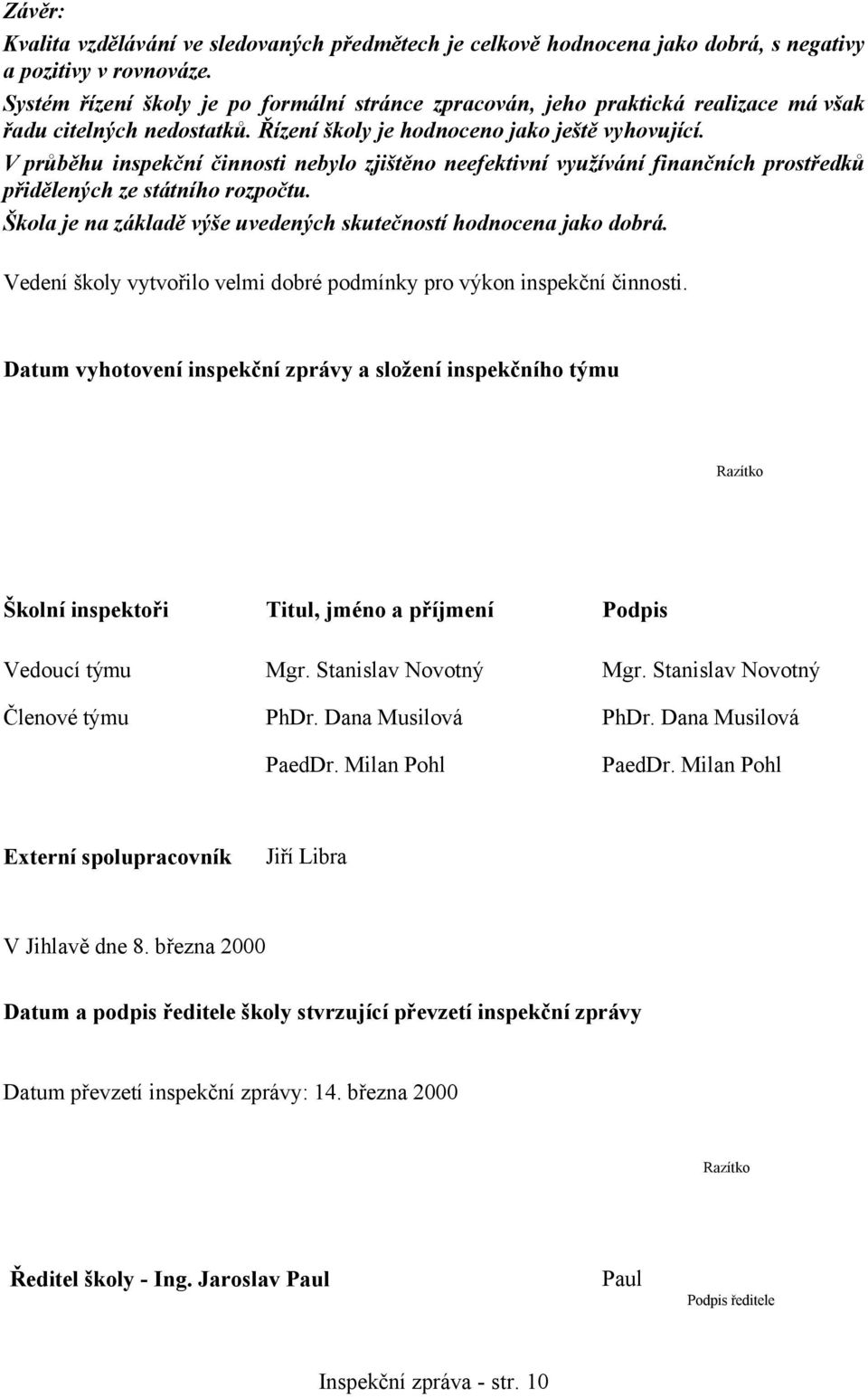 Závěr:

Kvalita vzdělávání ve sledovaných předmětech je celkově hodnocena jako dobrá, s negativy a pozitivy v rovnováze.
Systém řízení školy je po formální stránce zpracován, jeho praktická realizace má však řadu citelných nedostatků. Řízení školy je hodnoceno jako ještě vyhovující.
V průběhu inspekční činnosti nebylo zjištěno neefektivní využívání finančních prostředků přidělených ze státního rozpočtu.
Škola je na základě výše uvedených skutečností hodnocena jako dobrá.

Vedení školy vytvořilo velmi dobré podmínky pro výkon inspekční činnosti.

Datum vyhotovení inspekční zprávy a složení inspekčního týmu

Razítko

| Školní inspektoři | Titul, jméno a příjmení | Podpis |
|---|---|---|
| Vedoucí týmu | Mgr. Stanislav Novotný | Mgr. Stanislav Novotný |
| Členové týmu | PhDr. Dana Musilová | PhDr. Dana Musilová |
| | PaedDr. Milan Pohl | PaedDr. Milan Pohl |

Externí spolupracovník Jiří Libra

V Jihlavě dne 8. března 2000

Datum a podpis ředitele školy stvrzující převzetí inspekční zprávy

Datum převzetí inspekční zprávy: 14. března 2000

Razítko

Ředitel školy - Ing. Jaroslav Paul Paul
Podpis ředitele

Inspekční zpráva - str. 10